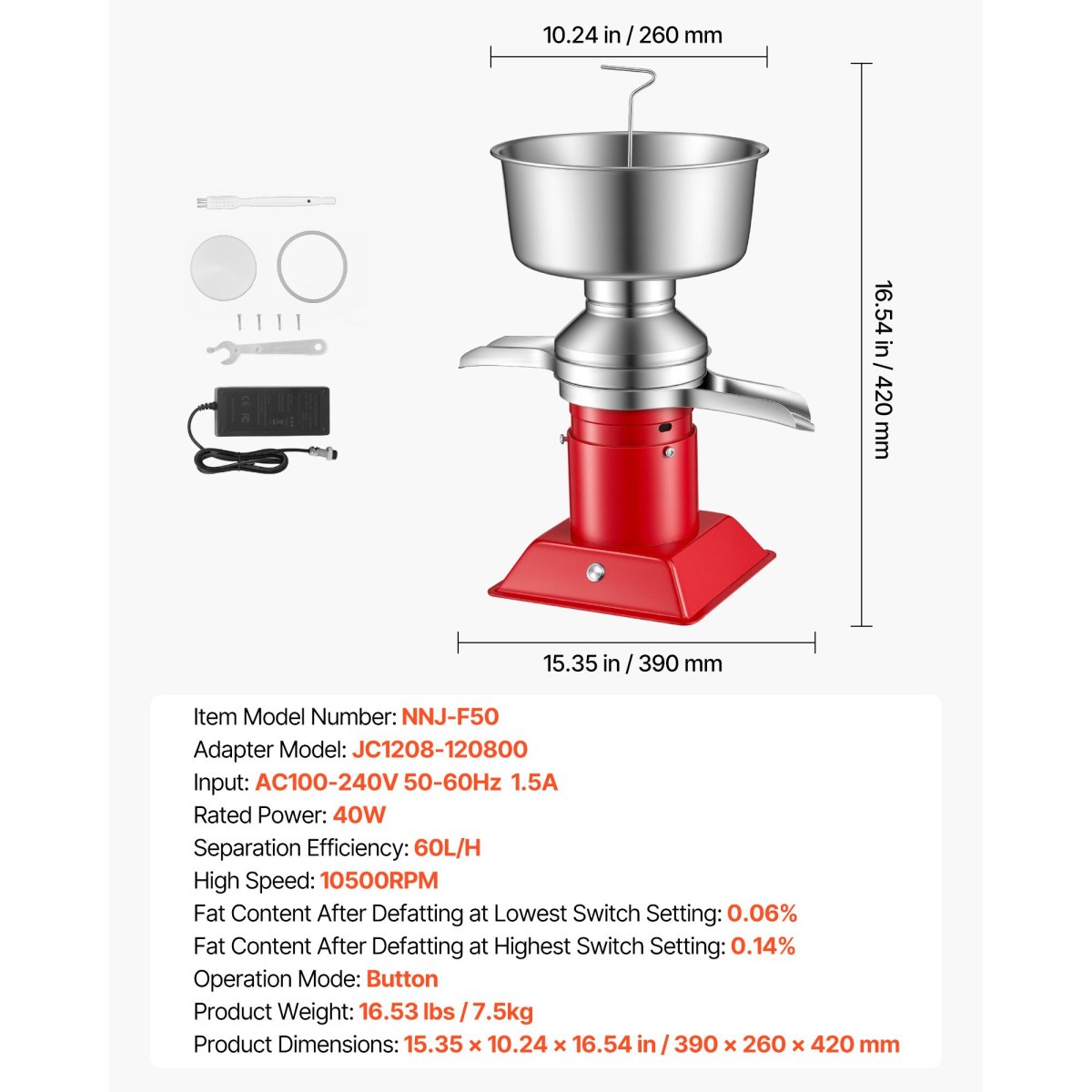 10.24 in / 260 mm

16.54 in / 420 mm

15.35 in / 390 mm

Item Model Number: NNJ-F50
Adapter Model: JC1208-120800
Input: AC100-240V 50-60Hz 1.5A
Rated Power: 40W
Separation Efficiency: 60L/H
High Speed: 10500RPM
Fat Content After Defatting at Lowest Switch Setting: 0.06%
Fat Content After Defatting at Highest Switch Setting: 0.14%
Operation Mode: Button
Product Weight: 16.53 lbs / 7.5kg
Product Dimensions: 15.35 × 10.24 × 16.54 in / 390 × 260 × 420 mm